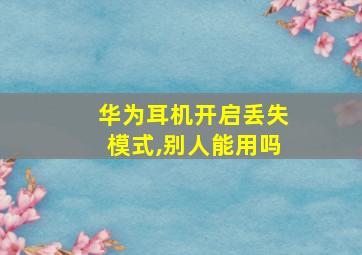 华为耳机开启丢失模式,别人能用吗